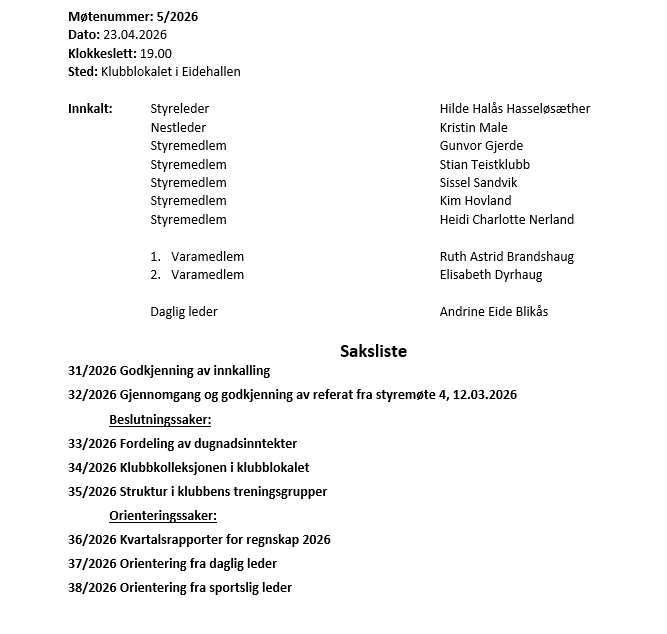 Møtenummer: 5/2026
Dato: 23.04.2026
Klokkeslett: 19.00
Sted: Klubblokalet i Eidehallen

Innkalt: Styreleder Hilde Halås Hasseløsæther
Nestleder Kristin Male
Styremedlem Gunvor Gjerde
Styremedlem Stian Teistklubb
Styremedlem Sissel Sandvik
Styremedlem Kim Hovland
Styremedlem Heidi Charlotte Nerland

1. Varamedlem Ruth Astrid Brandshaug
2. Varamedlem Elisabeth Dyrhaug

Daglig leder Andrine Eide Blikås

Saksliste

31/2026 Godkjenning av innkalling

32/2026 Gjennomgang og godkjenning av referat fra styremøte 4, 12.03.2026

Beslutningssaker:

33/2026 Fordeling av dugnadsinntekter

34/2026 Klubbkolleksjonen i klubblokalet

35/2026 Struktur i klubbens treningsgrupper

Orienteringssaker:

36/2026 Kvartalsrapporter for regnskap 2026

37/2026 Orientering fra daglig leder

38/2026 Orientering fra sportslig leder